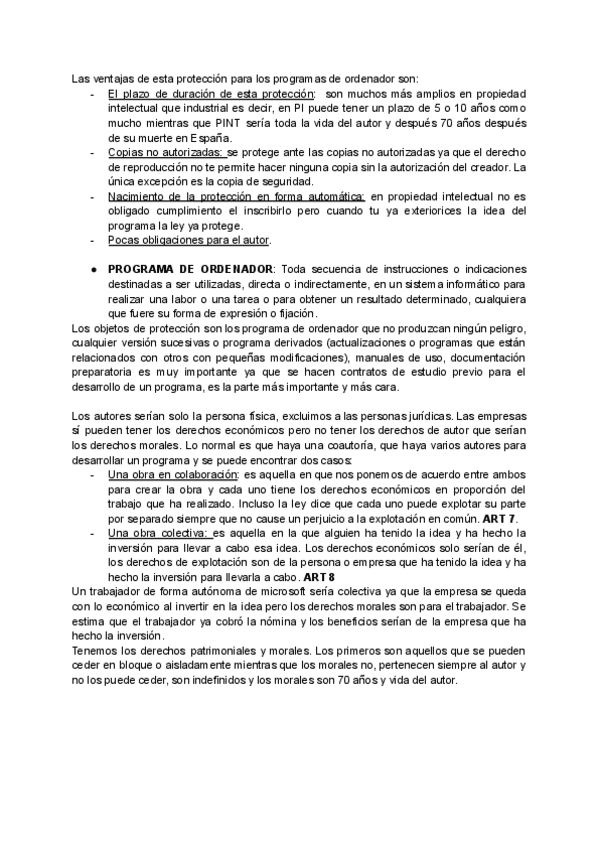 Las ventajas de esta protección para los programas de ordenador son:

- El plazo de duración de esta protección: son muchos más amplios en propiedad intelectual que industrial es decir, en PI puede tener un plazo de 5 o 10 años como mucho mientras que PINT sería toda la vida del autor y después 70 años después de su muerte en España.
- Copias no autorizadas: se protege ante las copias no autorizadas ya que el derecho de reproducción no te permite hacer ninguna copia sin la autorización del creador. La única excepción es la copia de seguridad.
- Nacimiento de la protección en forma automática: en propiedad intelectual no es obligado cumplimiento el inscribirlo pero cuando tu ya exteriorices la idea del programa la ley ya protege.
- Pocas obligaciones para el autor.

● PROGRAMA DE ORDENADOR: Toda secuencia de instrucciones o indicaciones destinadas a ser utilizadas, directa o indirectamente, en un sistema informático para realizar una labor o una tarea o para obtener un resultado determinado, cualquiera que fuere su forma de expresión o fijación.

Los objetos de protección son los programa de ordenador que no produzcan ningún peligro, cualquier versión sucesivas o programa derivados (actualizaciones o programas que están relacionados con otros con pequeñas modificaciones), manuales de uso, documentación preparatoria es muy importante ya que se hacen contratos de estudio previo para el desarrollo de un programa, es la parte más importante y más cara.

Los autores serían solo la persona física, excluimos a las personas jurídicas. Las empresas sí pueden tener los derechos económicos pero no tener los derechos de autor que serían los derechos morales. Lo normal es que haya una coautoría, que haya varios autores para desarrollar un programa y se puede encontrar dos casos:

- Una obra en colaboración: es aquella en que nos ponemos de acuerdo entre ambos para crear la obra y cada uno tiene los derechos económicos en proporción del trabajo que ha realizado. Incluso la ley dice que cada uno puede explotar su parte por separado siempre que no cause un perjuicio a la explotación en común. ART 7.
- Una obra colectiva: es aquella en la que alguien ha tenido la idea y ha hecho la inversión para llevar a cabo esa idea. Los derechos económicos solo serían de él, los derechos de explotación son de la persona o empresa que ha tenido la idea y ha hecho la inversión para llevarla a cabo. ART 8

Un trabajador de forma autónoma de microsoft sería colectiva ya que la empresa se queda con lo económico al invertir en la idea pero los derechos morales son para el trabajador. Se estima que el trabajador ya cobró la nómina y los beneficios serían de la empresa que ha hecho la inversión.
Tenemos los derechos patrimoniales y morales. Los primeros son aquellos que se pueden ceder en bloque o aisladamente mientras que los morales no, pertenecen siempre al autor y no los puede ceder, son indefinidos y los morales son 70 años y vida del autor.